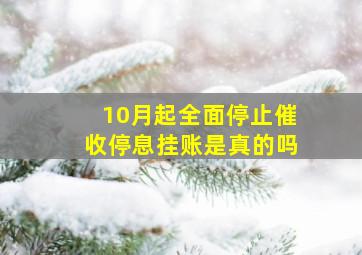 10月起全面停止催收停息挂账是真的吗